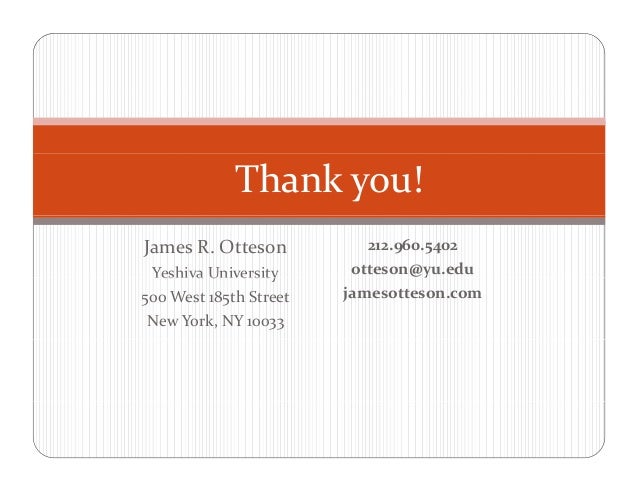 Thank you!

James R. Otteson
Yeshiva University
500 West 185th Street
New York, NY 10033

212.960.5402
otteson@yu.edu
jamesotteson.com